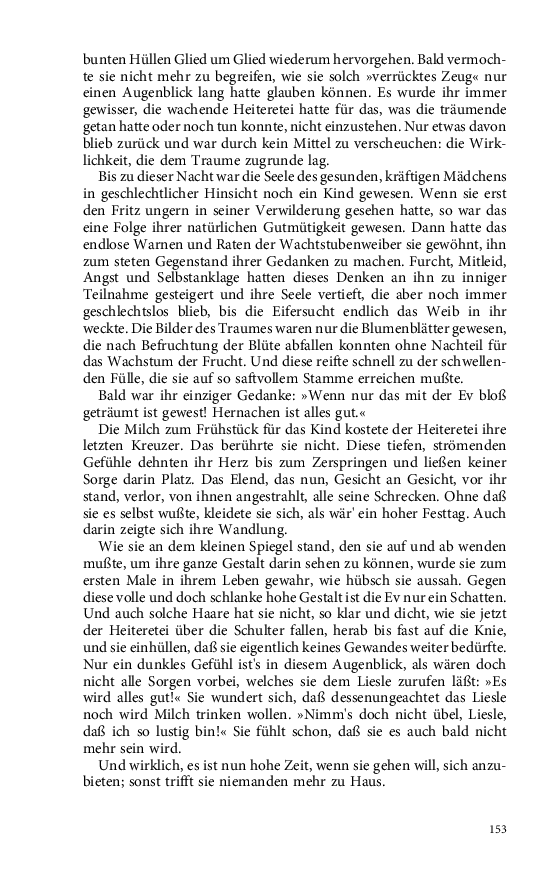 bunten Hüllen Glied um Glied wiederum hervorgehen. Bald vermochte sie nicht mehr zu begreifen, wie sie solch »verrücktes Zeug« nur einen Augenblick lang hatte glauben können. Es wurde ihr immer gewisser, die wachende Heiteretei hatte für das, was die träumende getan hatte oder noch tun konnte, nicht einzustehen. Nur etwas davon blieb zurück und war durch kein Mittel zu verscheuchen: die Wirklichkeit, die dem Traume zugrunde lag.

Bis zu dieser Nacht war die Seele des gesunden, kräftigen Mädchens in geschlechtlicher Hinsicht noch ein Kind gewesen. Wenn sie erst den Fritz ungern in seiner Verwilderung gesehen hatte, so war das eine Folge ihrer natürlichen Gutmütigkeit gewesen. Dann hatte das endlose Warnen und Raten der Wachtstubenweiber sie gewöhnt, ihn zum steten Gegenstand ihrer Gedanken zu machen. Furcht, Mitleid, Angst und Selbstanklage hatten dieses Denken an ihn zu inniger Teilnahme gesteigert und ihre Seele vertieft, die aber noch immer geschlechtslos blieb, bis die Eifersucht endlich das Weib in ihr weckte. Die Bilder des Traumes waren nur die Blumenblätter gewesen, die nach Befruchtung der Blüte abfallen konnten ohne Nachteil für das Wachstum der Frucht. Und diese reifte schnell zu der schwellenden Fülle, die sie auf so saftvollem Stamme erreichen mußte.

Bald war ihr einziger Gedanke: »Wenn nur das mit der Ev bloß geträumt ist gewest! Hernachen ist alles gut.«

Die Milch zum Frühstück für das Kind kostete der Heiteretei ihre letzten Kreuzer. Das berührte sie nicht. Diese tiefen, strömenden Gefühle dehnten ihr Herz bis zum Zerspringen und ließen keiner Sorge darin Platz. Das Elend, das nun, Gesicht an Gesicht, vor ihr stand, verlor, von ihnen angestrahlt, alle seine Schrecken. Ohne daß sie es selbst wußte, kleidete sie sich, als wär' ein hoher Festtag. Auch darin zeigte sich ihre Wandlung.

Wie sie an dem kleinen Spiegel stand, den sie auf und ab wenden mußte, um ihre ganze Gestalt darin sehen zu können, wurde sie zum ersten Male in ihrem Leben gewahr, wie hübsch sie aussah. Gegen diese volle und doch schlanke hohe Gestalt ist die Ev nur ein Schatten. Und auch solche Haare hat sie nicht, so klar und dicht, wie sie jetzt der Heiteretei über die Schulter fallen, herab bis fast auf die Knie, und sie einhüllen, daß sie eigentlich keines Gewandes weiter bedürfte. Nur ein dunkles Gefühl ist's in diesem Augenblick, als wären doch nicht alle Sorgen vorbei, welches sie dem Liesle zurufen läßt: »Es wird alles gut!« Sie wundert sich, daß dessenungeachtet das Liesle noch wird Milch trinken wollen. »Nimm's doch nicht übel, Liesle, daß ich so lustig bin!« Sie fühlt schon, daß sie es auch bald nicht mehr sein wird.

Und wirklich, es ist nun hohe Zeit, wenn sie gehen will, sich anzubieten; sonst trifft sie niemanden mehr zu Haus.

153